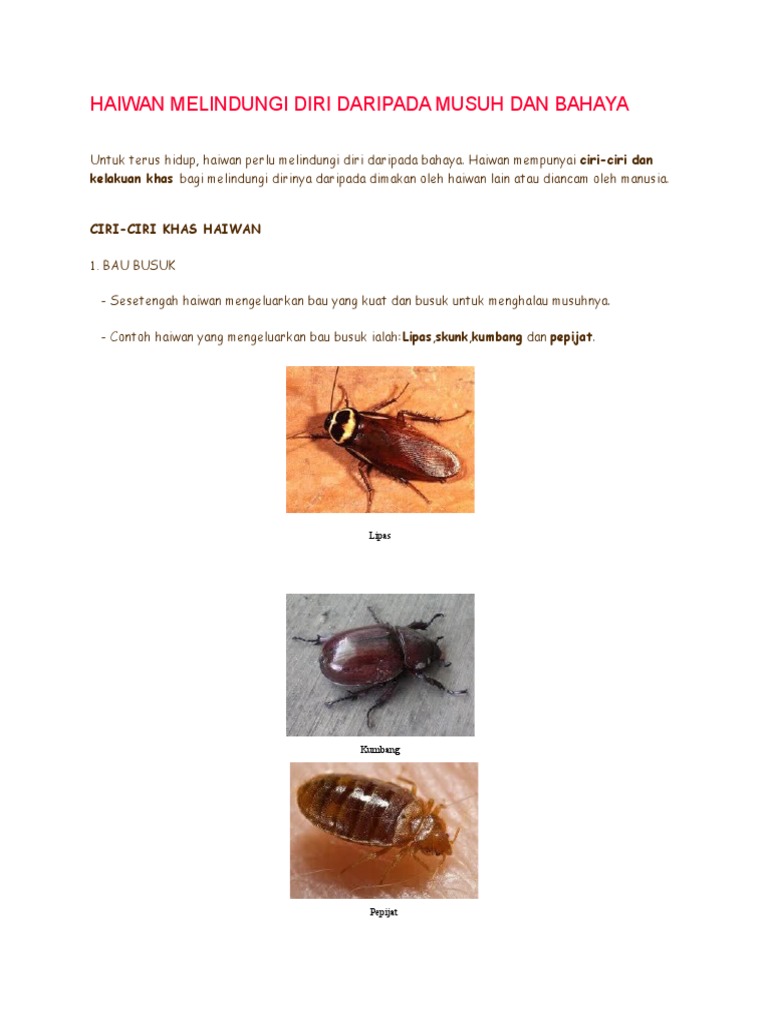 HAIWAN MELINDUNGI DIRI DARIPADA MUSUH DAN BAHAYA

Untuk terus hidup, haiwan perlu melindungi diri daripada bahaya. Haiwan mempunyai ciri-ciri dan kelakuan khas bagi melindungi dirinya daripada dimakan oleh haiwan lain atau diancam oleh manusia.

CIRI-CIRI KHAS HAIWAN

1. BAU BUSUK

- Sesetengah haiwan mengeluarkan bau yang kuat dan busuk untuk menghalau musuhnya.

- Contoh haiwan yang mengeluarkan bau busuk ialah:Lipas,skunk,kumbang dan pepijat.

Lipas

Kumbang

Pepijat